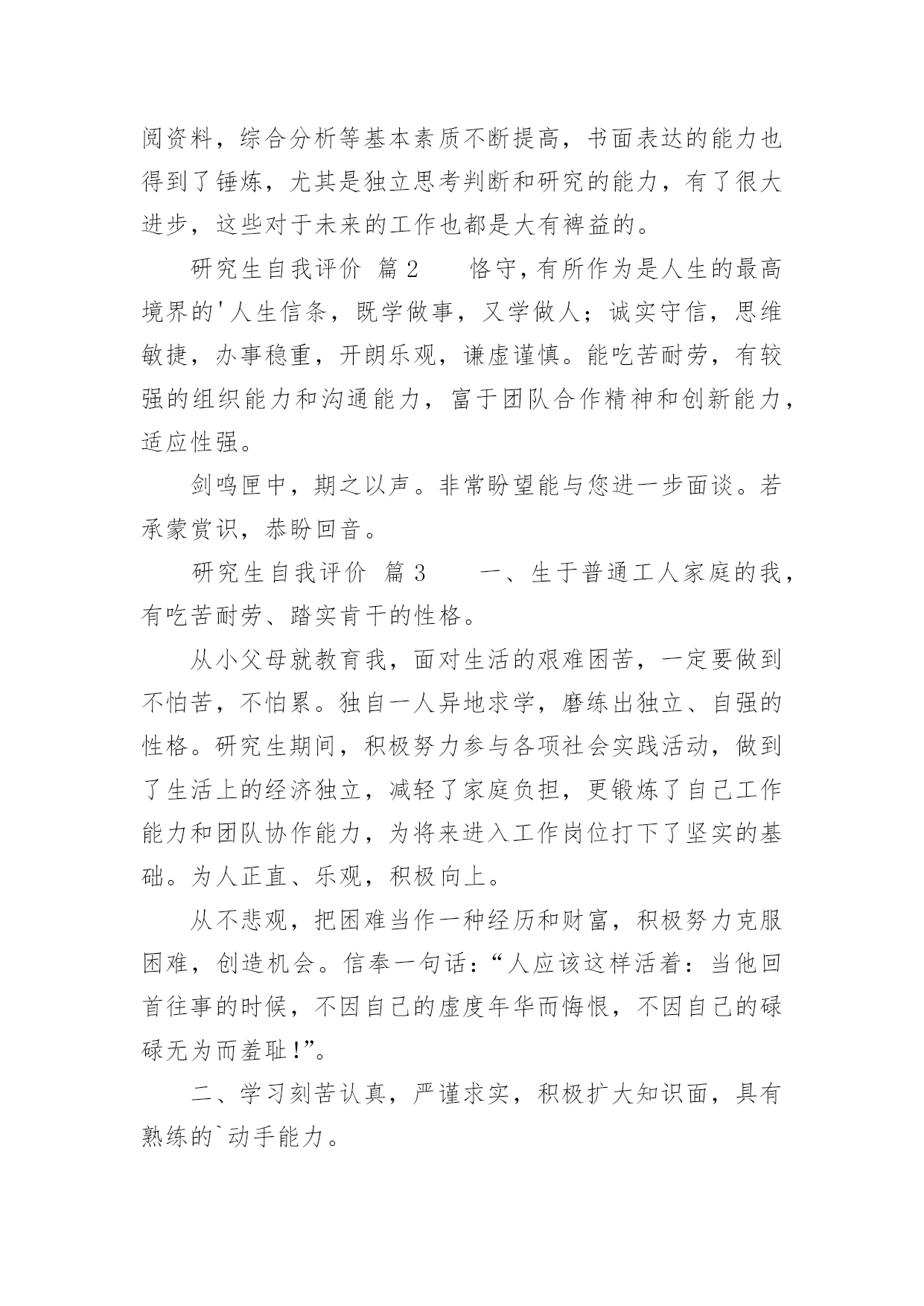 阅资料，综合分析等基本素质不断提高，书面表达的能力也得到了锤炼，尤其是独立思考判断和研究的能力，有了很大进步，这些对于未来的工作也都是大有裨益的。

研究生自我评价 篇2　　恪守，有所作为是人生的最高境界的'人生信条，既学做事，又学做人；诚实守信，思维敏捷，办事稳重，开朗乐观，谦虚谨慎。能吃苦耐劳，有较强的组织能力和沟通能力，富于团队合作精神和创新能力，适应性强。

剑鸣匣中，期之以声。非常盼望能与您进一步面谈。若承蒙赏识，恭盼回音。

研究生自我评价 篇3　　一、生于普通工人家庭的我，有吃苦耐劳、踏实肯干的性格。

从小父母就教育我，面对生活的艰难困苦，一定要做到不怕苦，不怕累。独自一人异地求学，磨练出独立、自强的性格。研究生期间，积极努力参与各项社会实践活动，做到了生活上的经济独立，减轻了家庭负担，更锻炼了自己工作能力和团队协作能力，为将来进入工作岗位打下了坚实的基础。为人正直、乐观，积极向上。

从不悲观，把困难当作一种经历和财富，积极努力克服困难，创造机会。信奉一句话：“人应该这样活着：当他回首往事的时候，不因自己的虚度年华而悔恨，不因自己的碌碌无为而羞耻！”。

二、学习刻苦认真，严谨求实，积极扩大知识面，具有熟练的`动手能力。